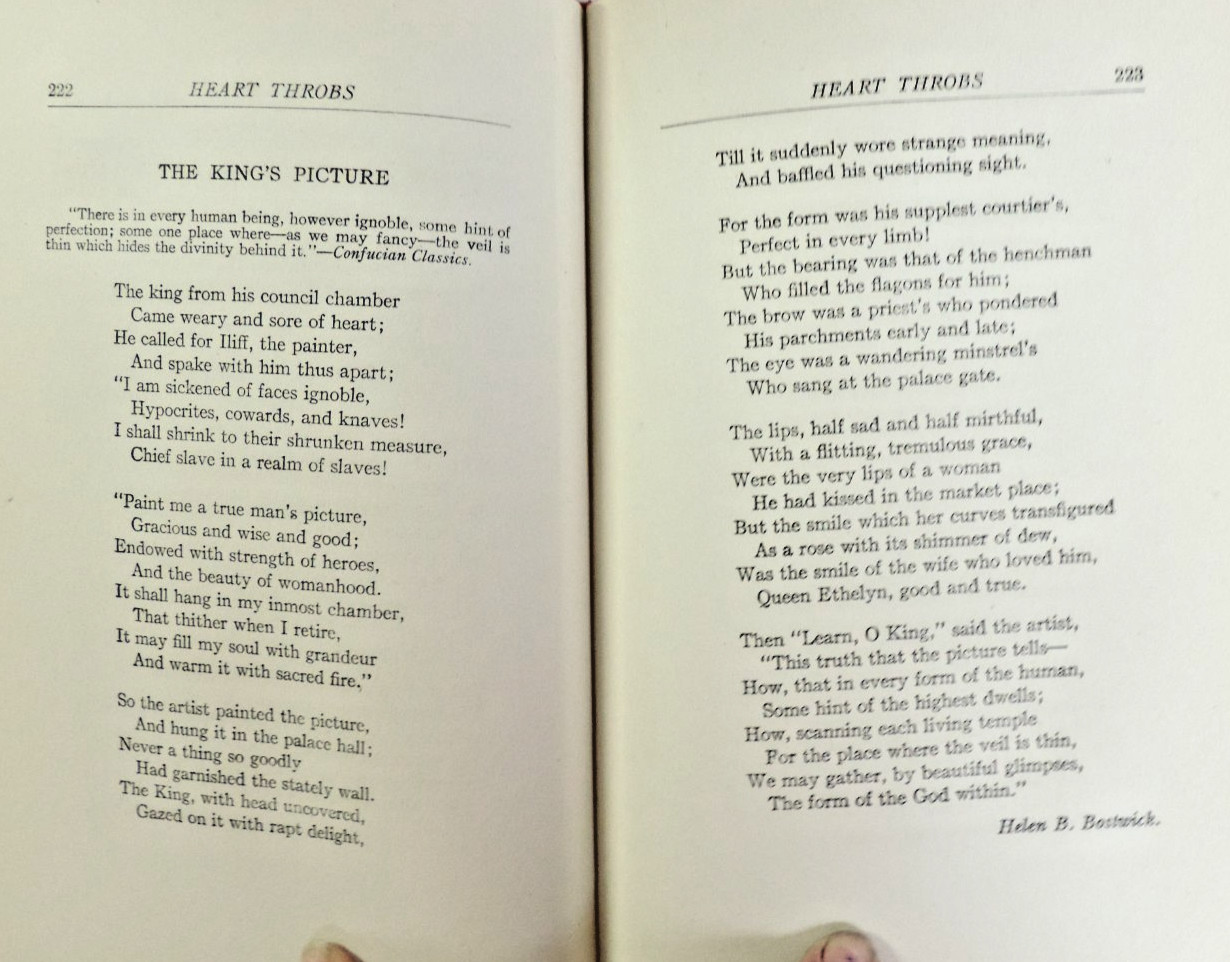 222 HEART THROBS

THE KING'S PICTURE

"There is in every human being, however ignoble, some hint of perfection; some one place where—as we may fancy—the veil is thin which hides the divinity behind it."—Confucian Classics.

The king from his council chamber
Came weary and sore of heart;
He called for Iliff, the painter,
And spake with him thus apart;
"I am sickened of faces ignoble,
Hypocrites, cowards, and knaves!
I shall shrink to their shrunken measure,
Chief slave in a realm of slaves!

"Paint me a true man's picture,
Gracious and wise and good;
Endowed with strength of heroes,
And the beauty of womanhood.
It shall hang in my inmost chamber,
That thither when I retire,
It may fill my soul with grandeur
And warm it with sacred fire."

So the artist painted the picture,
And hung it in the palace hall;
Never a thing so goodly
Had garnished the stately wall.
The King, with head uncovered,
Gazed on it with rapt delight,

HEART THROBS 223

Till it suddenly wore strange meaning,
And baffled his questioning sight.

For the form was his supplest courtier's,
Perfect in every limb!
But the bearing was that of the henchman
Who filled the flagons for him;
The brow was a priest's who pondered
His parchments early and late;
The eye was a wandering minstrel's
Who sang at the palace gate.

The lips, half sad and half mirthful,
With a flitting, tremulous grace,
Were the very lips of a woman
He had kissed in the market place;
But the smile which her curves transfigured
As a rose with its shimmer of dew,
Was the smile of the wife who loved him,
Queen Ethelyn, good and true.

Then "Learn, O King," said the artist,
"This truth that the picture tells—
How, that in every form of the human,
Some hint of the highest dwells;
How, scanning each living temple
For the place where the veil is thin,
We may gather, by beautiful glimpses,
The form of the God within."

Helen B. Bostwick.